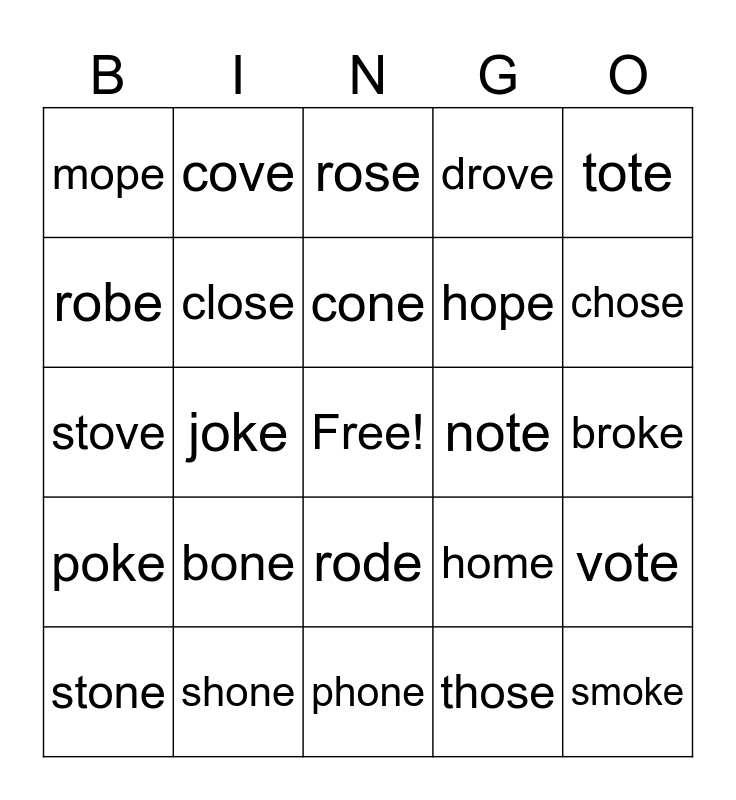 | B | I | N | G | O |
|---|---|---|---|---|
| mope | cove | rose | drove | tote |
| robe | close | cone | hope | chose |
| stove | joke | Free! | note | broke |
| poke | bone | rode | home | vote |
| stone | shone | phone | those | smoke |